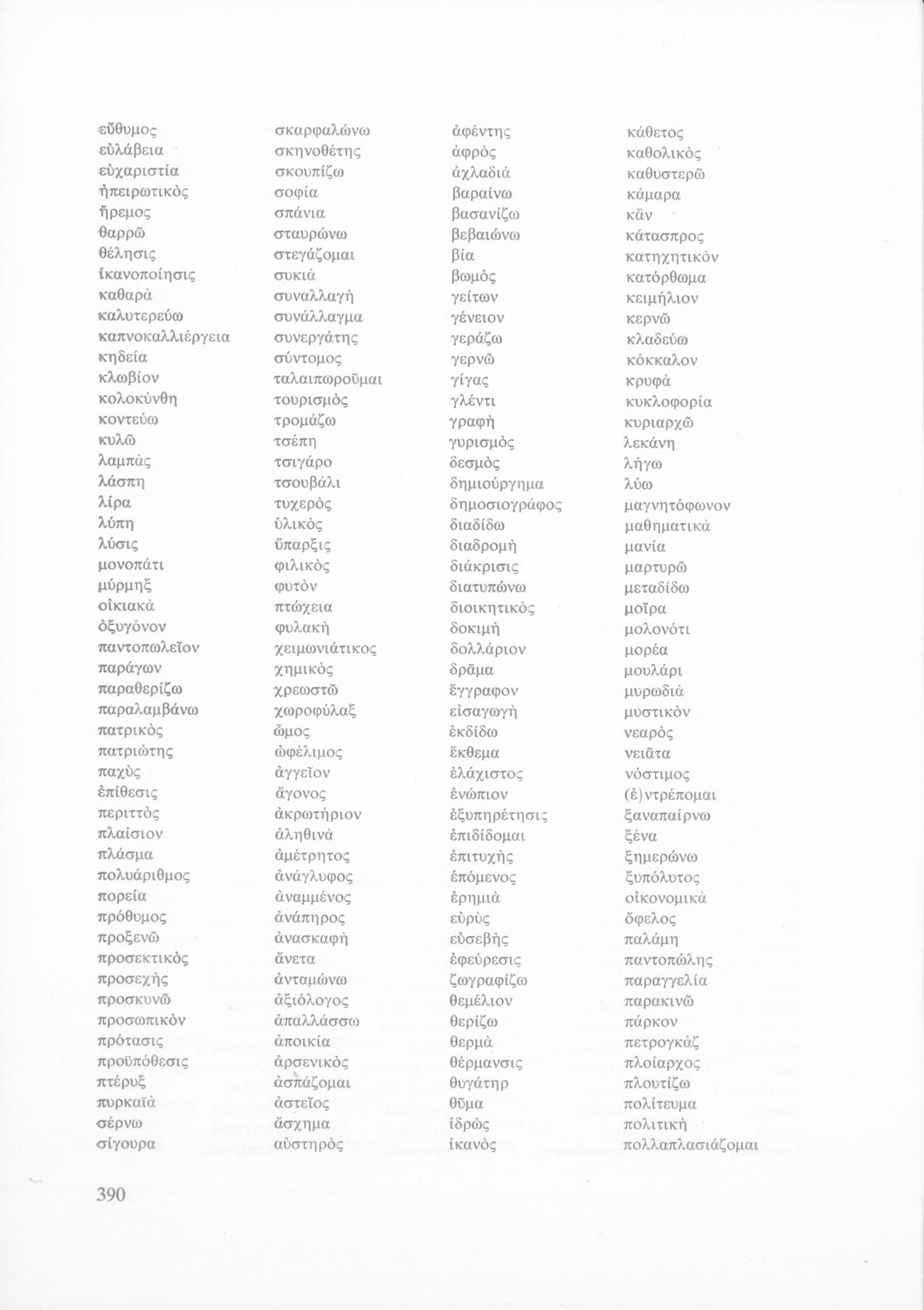 εὔθυμος
εὐλάβεια
εὐχαριστία
ἠπειρωτικὸς
ἤρεμος
θαρρῶ
θέλησις
ἱκανοποίησις
καθαρὰ
καλυτερεύω
καπνοκαλλιέργεια
κηδεία
κλωβίον
κολοκύνθη
κοντεύω
κυλῶ
λαμπὰς
λάσπη
λίρα
λύπη
λύσις
μονοπάτι
μύρμηξ
οἰκιακὰ
ὀξυγόνον
παντοπωλεῖον
παράγων
παραθερίζω
παραλαμβάνω
πατρικὸς
πατριώτης
παχὺς
ἐπίθεσις
περιττὸς
πλαίσιον
πλάσμα
πολυάριθμος
πορεία
πρόθυμος
προξενῶ
προσεκτικὸς
προσεχὴς
προσκυνῶ
προσωπικὸν
πρότασις
προϋπόθεσις
πτέρυξ
πυρκαϊὰ
σέρνω
σίγουρα

σκαρφαλώνω
σκηνοθέτης
σκουπίζω
σοφία
σπάνια
σταυρώνω
στεγάζομαι
συκιὰ
συναλλαγὴ
συνάλλαγμα
συνεργάτης
σύντομος
ταλαιπωροῦμαι
τουρισμὸς
τρομάζω
τσέπη
τσιγάρο
τσουβάλι
τυχερὸς
ὑλικὸς
ὕπαρξις
φιλικὸς
φυτὸν
πτώχεια
φυλακὴ
χειμωνιάτικος
χημικὸς
χρεωστῶ
χωροφύλαξ
ὦμος
ὠφέλιμος
ἀγγεῖον
ἄγονος
ἀκρωτήριον
ἀληθινὰ
ἀμέτρητος
ἀνάγλυφος
ἀναμμένος
ἀνάπηρος
ἀνασκαφὴ
ἄνετα
ἀνταμώνω
ἀξιόλογος
ἀπαλλάσσω
ἀποικία
ἀρσενικὸς
ἀσπάζομαι
ἀστεῖος
ἄσχημα
αὐστηρὸς

ἀφέντης
ἀφρὸς
ἀχλαδιὰ
βαραίνω
βασανίζω
βεβαιώνω
βία
βωμὸς
γείτων
γένειον
γεράζω
γερνῶ
γίγας
γλέντι
γραφὴ
γυρισμὸς
δεσμὸς
δημιούργημα
δημοσιογράφος
διαδίδω
διαδρομὴ
διάκρισις
διατυπώνω
διοικητικὸς
δοκιμὴ
δολλάριον
δρᾶμα
ἔγγραφον
εἰσαγωγὴ
ἐκδίδω
ἔκθεμα
ἐλάχιστος
ἐνώπιον
ἐξυπηρέτησις
ἐπιδίδομαι
ἐπιτυχὴς
ἑπόμενος
ἐρημιὰ
εὐρὺς
εὐσεβὴς
ἐφεύρεσις
ζωγραφίζω
θεμέλιον
θερίζω
θερμὰ
θέρμανσις
θυγάτηρ
θῦμα
ἱδρὼς
ἱκανὸς

κάθετος
καθολικὸς
καθυστερῶ
κάμαρα
κἂν
κάτασπρος
κατηχητικὸν
κατόρθωμα
κειμήλιον
κερνῶ
κλαδεύω
κόκκαλον
κρυφὰ
κυκλοφορία
κυριαρχῶ
λεκάνη
λήγω
λύω
μαγνητόφωνον
μαθηματικὰ
μανία
μαρτυρῶ
μεταδίδω
μοῖρα
μολονότι
μορέα
μουλάρι
μυρωδιὰ
μυστικὸν
νεαρὸς
νειᾶτα
νόστιμος
(ἐ)ντρέπομαι
ξαναπαίρνω
ξένα
ξημερώνω
ξυπόλυτος
οἰκονομικὰ
ὄφελος
παλάμη
παντοπώλης
παραγγελία
παρακινῶ
πάρκον
πετρογκὰζ
πλοίαρχος
πλουτίζω
πολίτευμα
πολιτικὴ
πολλαπλασιάζομαι

390